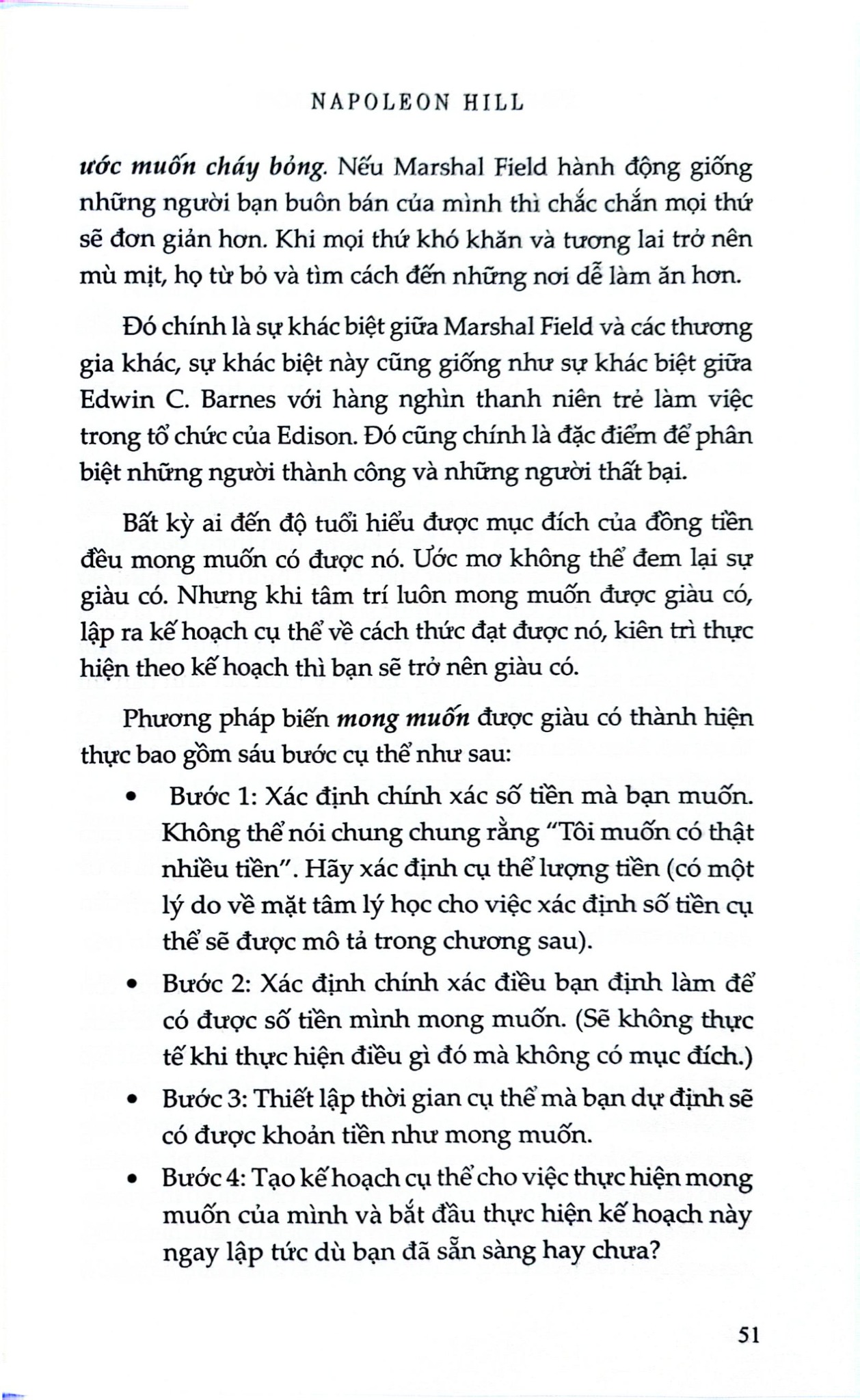 NAPOLEON HILL

ước muốn cháy bỏng. Nếu Marshal Field hành động giống những người bạn buôn bán của mình thì chắc chắn mọi thứ sẽ đơn giản hơn. Khi mọi thứ khó khăn và tương lai trở nên mù mịt, họ từ bỏ và tìm cách đến những nơi dễ làm ăn hơn.

Đó chính là sự khác biệt giữa Marshal Field và các thương gia khác, sự khác biệt này cũng giống như sự khác biệt giữa Edwin C. Barnes với hàng nghìn thanh niên trẻ làm việc trong tổ chức của Edison. Đó cũng chính là đặc điểm để phân biệt những người thành công và những người thất bại.

Bất kỳ ai đến độ tuổi hiểu được mục đích của đồng tiền đều mong muốn có được nó. Ước mơ không thể đem lại sự giàu có. Nhưng khi tâm trí luôn mong muốn được giàu có, lập ra kế hoạch cụ thể về cách thức đạt được nó, kiên trì thực hiện theo kế hoạch thì bạn sẽ trở nên giàu có.

Phương pháp biến mong muốn được giàu có thành hiện thực bao gồm sáu bước cụ thể như sau:

• Bước 1: Xác định chính xác số tiền mà bạn muốn. Không thể nói chung chung rằng "Tôi muốn có thật nhiều tiền". Hãy xác định cụ thể lượng tiền (có một lý do về mặt tâm lý học cho việc xác định số tiền cụ thể sẽ được mô tả trong chương sau).

• Bước 2: Xác định chính xác điều bạn định làm để có được số tiền mình mong muốn. (Sẽ không thực tế khi thực hiện điều gì đó mà không có mục đích.)

• Bước 3: Thiết lập thời gian cụ thể mà bạn dự định sẽ có được khoản tiền như mong muốn.

• Bước 4: Tạo kế hoạch cụ thể cho việc thực hiện mong muốn của mình và bắt đầu thực hiện kế hoạch này ngay lập tức dù bạn đã sẵn sàng hay chưa?

51